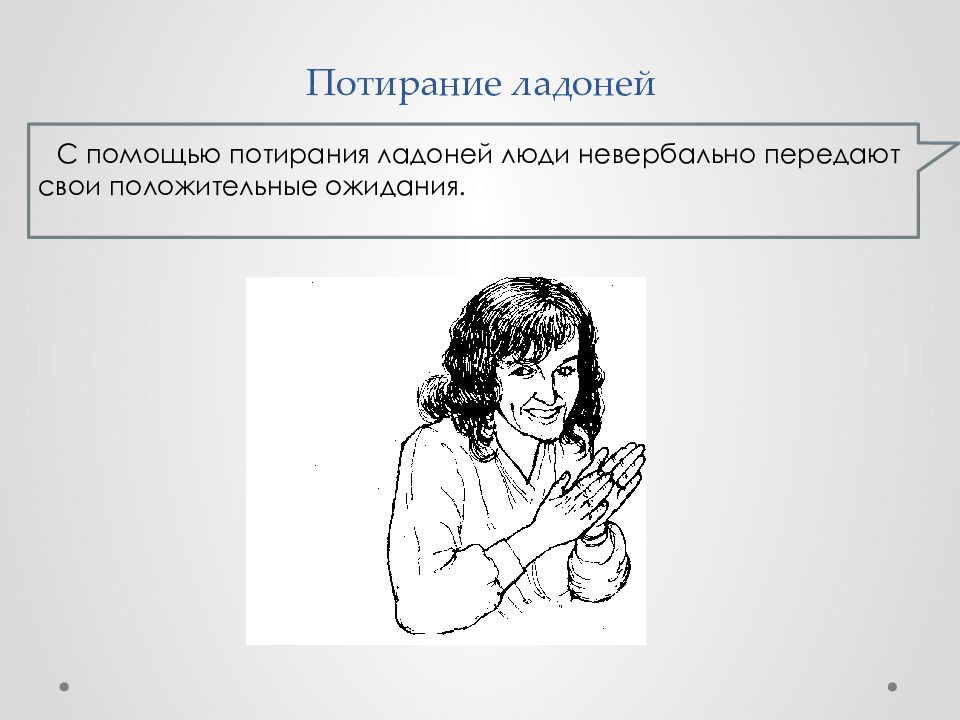 Потирание ладоней

С помощью потирания ладоней люди невербально передают свои положительные ожидания.